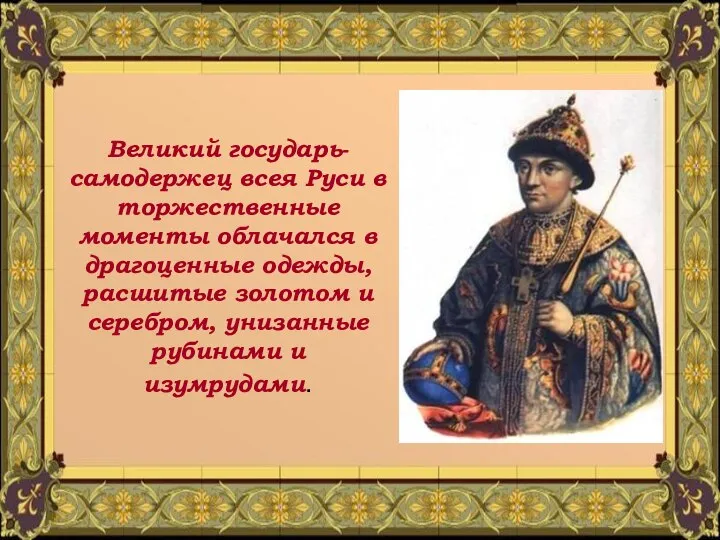 Великий государь-самодержец всея Руси в торжественные моменты облачался в драгоценные одежды, расшитые золотом и серебром, унизанные рубинами и изумрудами.